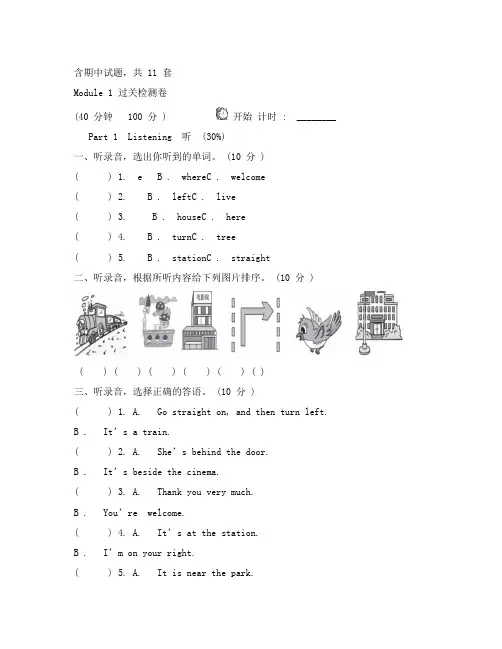 含期中试题，共 11 套

Module 1 过关检测卷

(40 分钟 100 分 ) 开始 计时 : ________

Part 1 Listening 听 (30%)

一、听录音，选出你听到的单词。 (10 分 )

( ) 1. e B . whereC . welcome

( ) 2. B . leftC . live

( ) 3. B . houseC . here

( ) 4. B . turnC . tree

( ) 5. B . stationC . straight

二、听录音，根据所听内容给下列图片排序。 (10 分 )

电影院

( ) ( ) ( ) ( ) ( ) ( )

三、听录音，选择正确的答语。 (10 分 )

( ) 1. A. Go straight on, and then turn left.

B . It' s a train.

( ) 2. A. She' s behind the door.

B . It' s beside the cinema.

( ) 3. A. Thank you very much.

B . You' re welcome.

( ) 4. A. It' s at the station.

B . I' m on your right.

( ) 5. A. It is near the park.